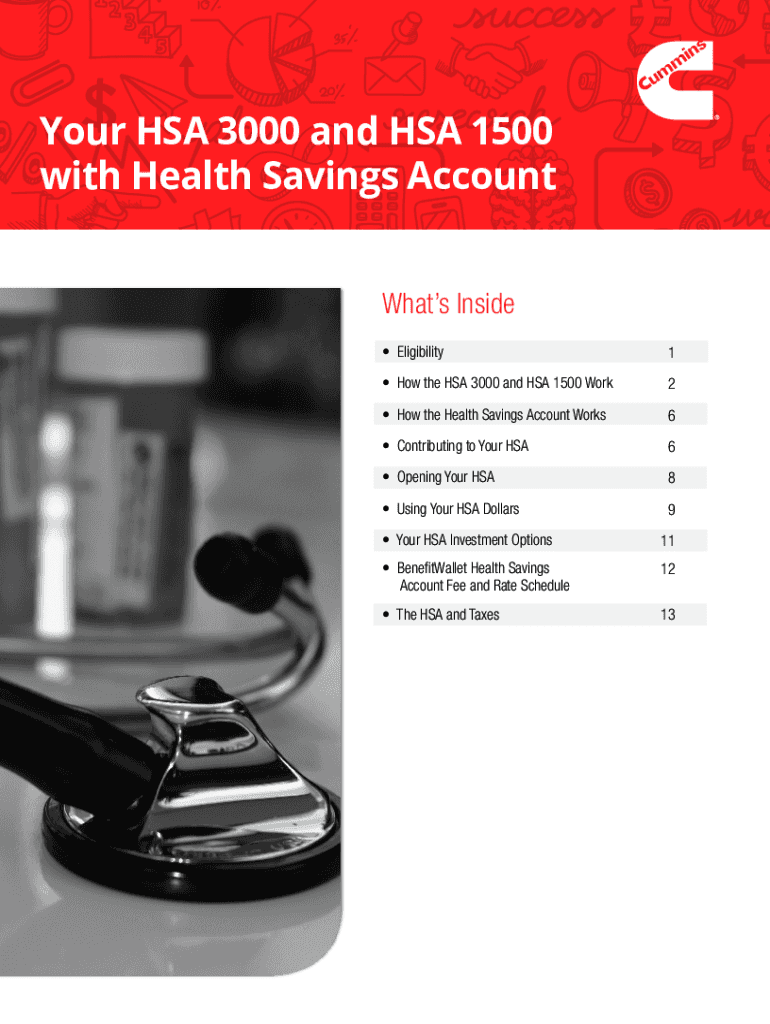 Cummins

Your HSA 3000 and HSA 1500 with Health Savings Account

What's Inside

• Eligibility 1

• How the HSA 3000 and HSA 1500 Work 2

• How the Health Savings Account Works 6

• Contributing to Your HSA 6

• Opening Your HSA 8

• Using Your HSA Dollars 9

• Your HSA Investment Options 11

• BenefitWallet Health Savings Account Fee and Rate Schedule 12

• The HSA and Taxes 13